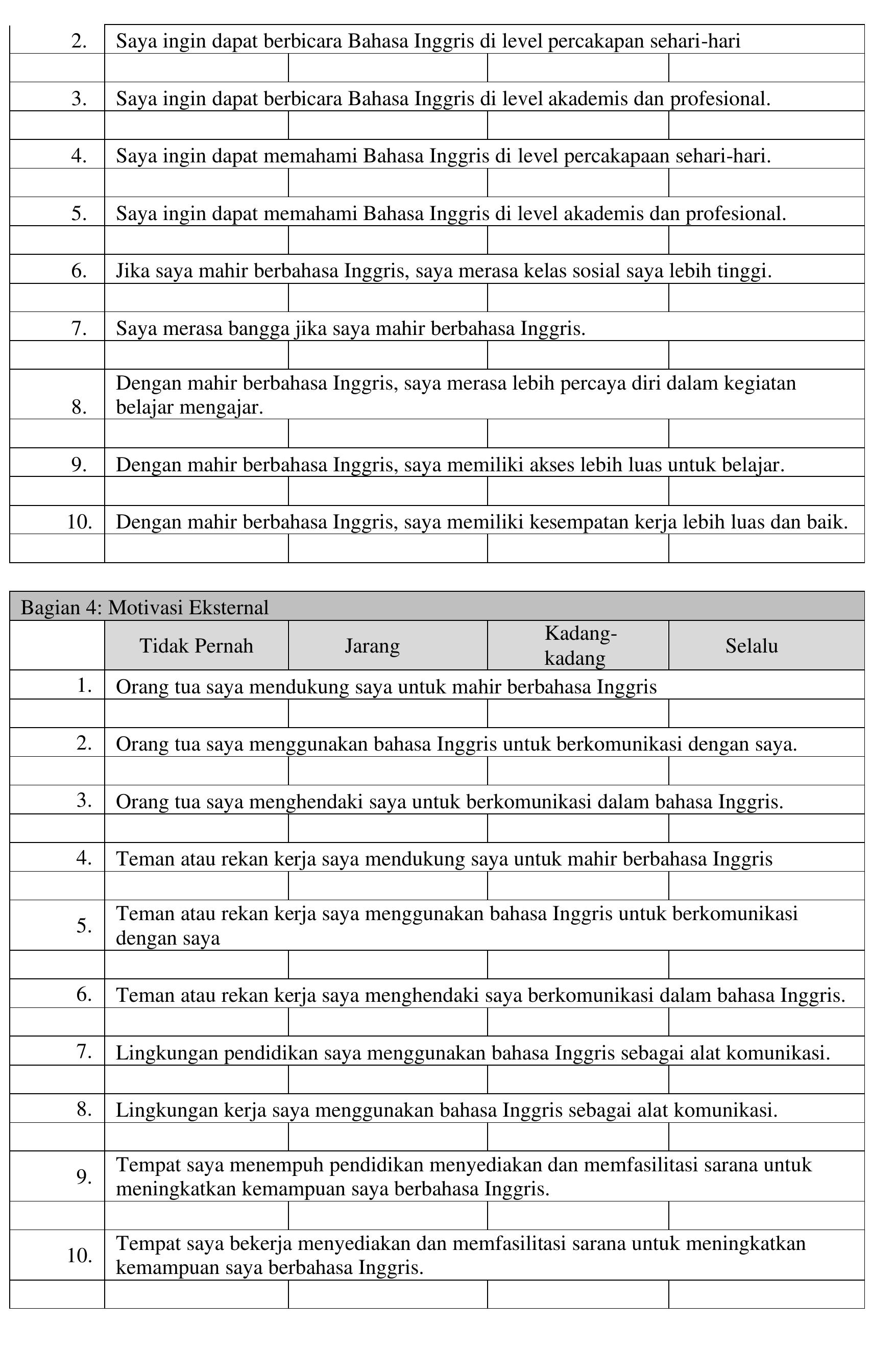 | 2. | Saya ingin dapat berbicara Bahasa Inggris di level percakapan sehari-hari | | | |
|---|---|---|---|---|
| | | | | |
| 3. | Saya ingin dapat berbicara Bahasa Inggris di level akademis dan profesional. | | | |
| | | | | |
| 4. | Saya ingin dapat memahami Bahasa Inggris di level percakapaan sehari-hari. | | | |
| | | | | |
| 5. | Saya ingin dapat memahami Bahasa Inggris di level akademis dan profesional. | | | |
| | | | | |
| 6. | Jika saya mahir berbahasa Inggris, saya merasa kelas sosial saya lebih tinggi. | | | |
| | | | | |
| 7. | Saya merasa bangga jika saya mahir berbahasa Inggris. | | | |
| | | | | |
| 8. | Dengan mahir berbahasa Inggris, saya merasa lebih percaya diri dalam kegiatan belajar mengajar. | | | |
| | | | | |
| 9. | Dengan mahir berbahasa Inggris, saya memiliki akses lebih luas untuk belajar. | | | |
| | | | | |
| 10. | Dengan mahir berbahasa Inggris, saya memiliki kesempatan kerja lebih luas dan baik. | | | |
| | | | | |

| Bagian 4: Motivasi Eksternal | | | | |
|---|---|---|---|---|
| | Tidak Pernah | Jarang | Kadang-kadang | Selalu |
| 1. | Orang tua saya mendukung saya untuk mahir berbahasa Inggris | | | |
| | | | | |
| 2. | Orang tua saya menggunakan bahasa Inggris untuk berkomunikasi dengan saya. | | | |
| | | | | |
| 3. | Orang tua saya menghendaki saya untuk berkomunikasi dalam bahasa Inggris. | | | |
| | | | | |
| 4. | Teman atau rekan kerja saya mendukung saya untuk mahir berbahasa Inggris | | | |
| | | | | |
| 5. | Teman atau rekan kerja saya menggunakan bahasa Inggris untuk berkomunikasi dengan saya | | | |
| | | | | |
| 6. | Teman atau rekan kerja saya menghendaki saya berkomunikasi dalam bahasa Inggris. | | | |
| | | | | |
| 7. | Lingkungan pendidikan saya menggunakan bahasa Inggris sebagai alat komunikasi. | | | |
| | | | | |
| 8. | Lingkungan kerja saya menggunakan bahasa Inggris sebagai alat komunikasi. | | | |
| | | | | |
| 9. | Tempat saya menempuh pendidikan menyediakan dan memfasilitasi sarana untuk meningkatkan kemampuan saya berbahasa Inggris. | | | |
| | | | | |
| 10. | Tempat saya bekerja menyediakan dan memfasilitasi sarana untuk meningkatkan kemampuan saya berbahasa Inggris. | | | |
| | | | | |